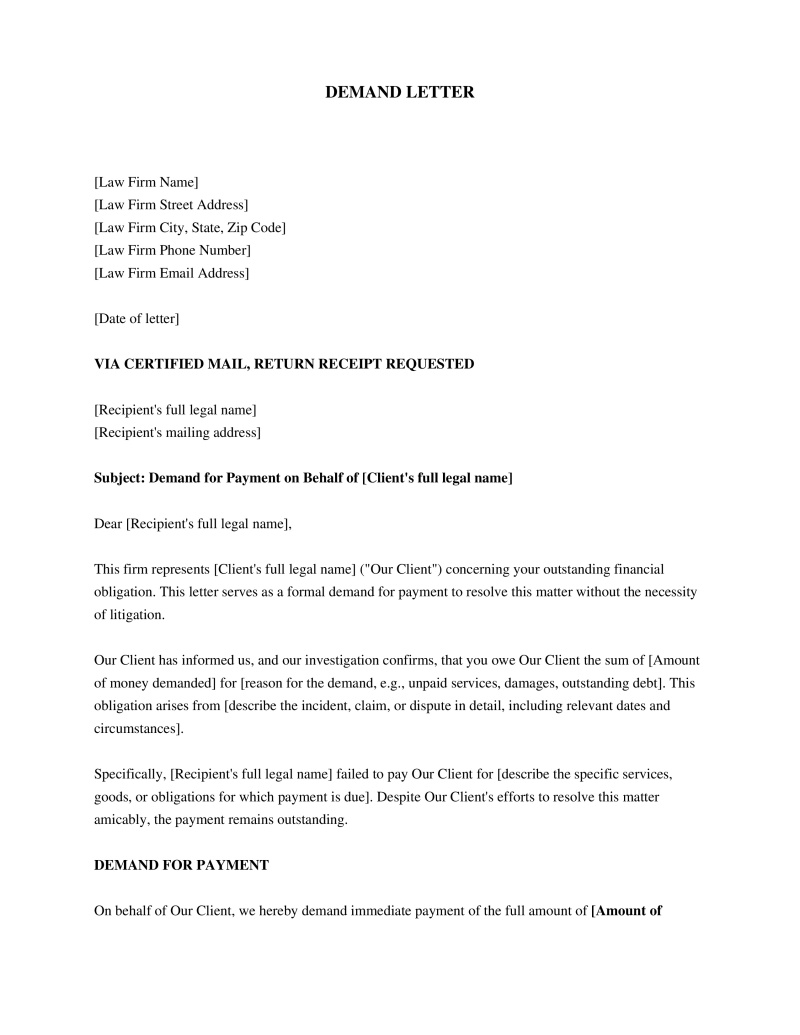 DEMAND LETTER

[Law Firm Name]
[Law Firm Street Address]
[Law Firm City, State, Zip Code]
[Law Firm Phone Number]
[Law Firm Email Address]

[Date of letter]

VIA CERTIFIED MAIL, RETURN RECEIPT REQUESTED

[Recipient's full legal name]
[Recipient's mailing address]

Subject: Demand for Payment on Behalf of [Client's full legal name]

Dear [Recipient's full legal name],

This firm represents [Client's full legal name] ("Our Client") concerning your outstanding financial obligation. This letter serves as a formal demand for payment to resolve this matter without the necessity of litigation.

Our Client has informed us, and our investigation confirms, that you owe Our Client the sum of [Amount of money demanded] for [reason for the demand, e.g., unpaid services, damages, outstanding debt]. This obligation arises from [describe the incident, claim, or dispute in detail, including relevant dates and circumstances].

Specifically, [Recipient's full legal name] failed to pay Our Client for [describe the specific services, goods, or obligations for which payment is due]. Despite Our Client's efforts to resolve this matter amicably, the payment remains outstanding.

DEMAND FOR PAYMENT

On behalf of Our Client, we hereby demand immediate payment of the full amount of [Amount of